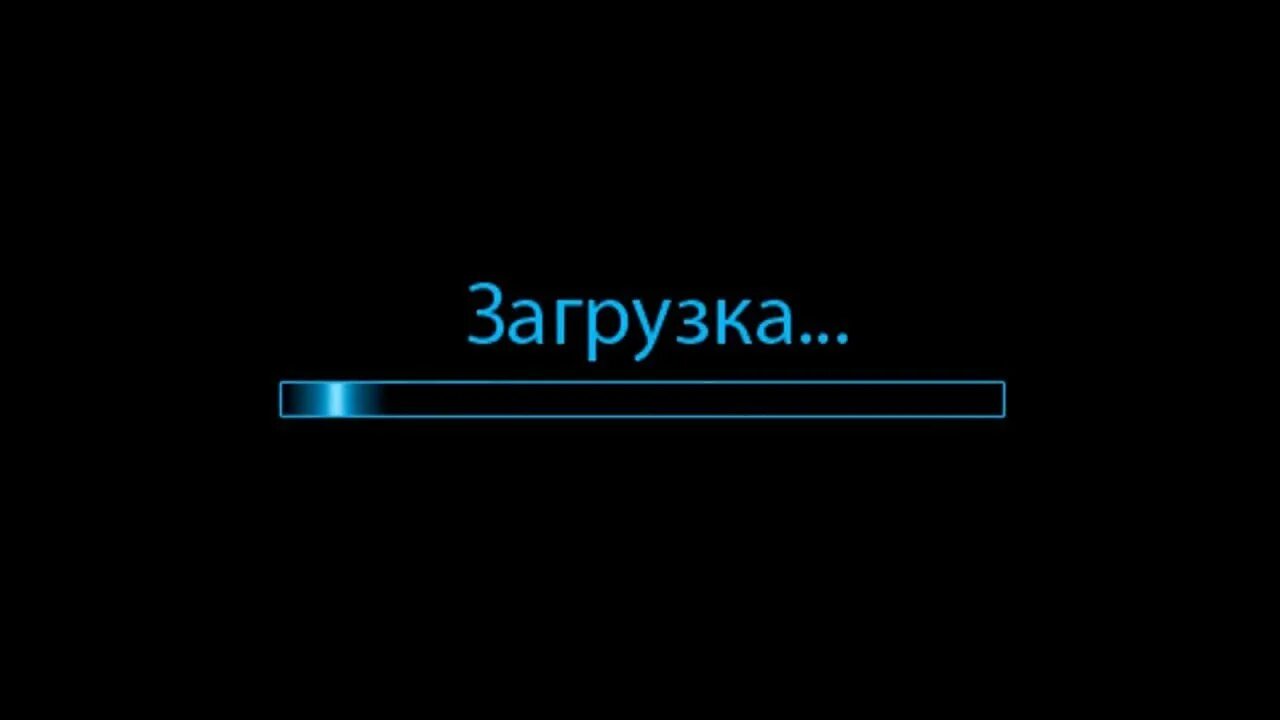 Загрузка...